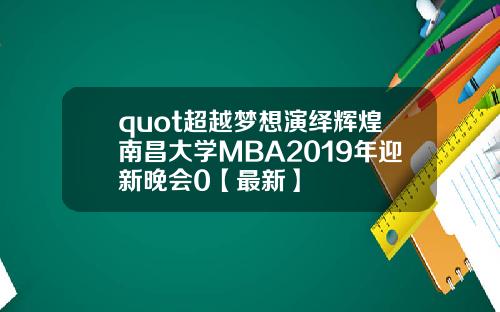 quot超越梦想演绎辉煌南昌大学MBA2019年迎新晚会0【最新】